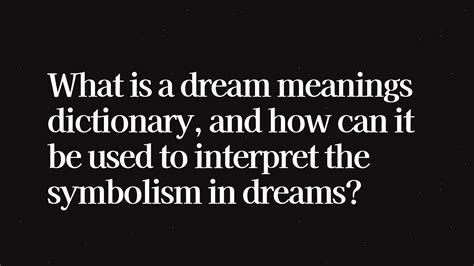 What is a dream meanings dictionary, and how can it be used to interpret the symbolism in dreams?